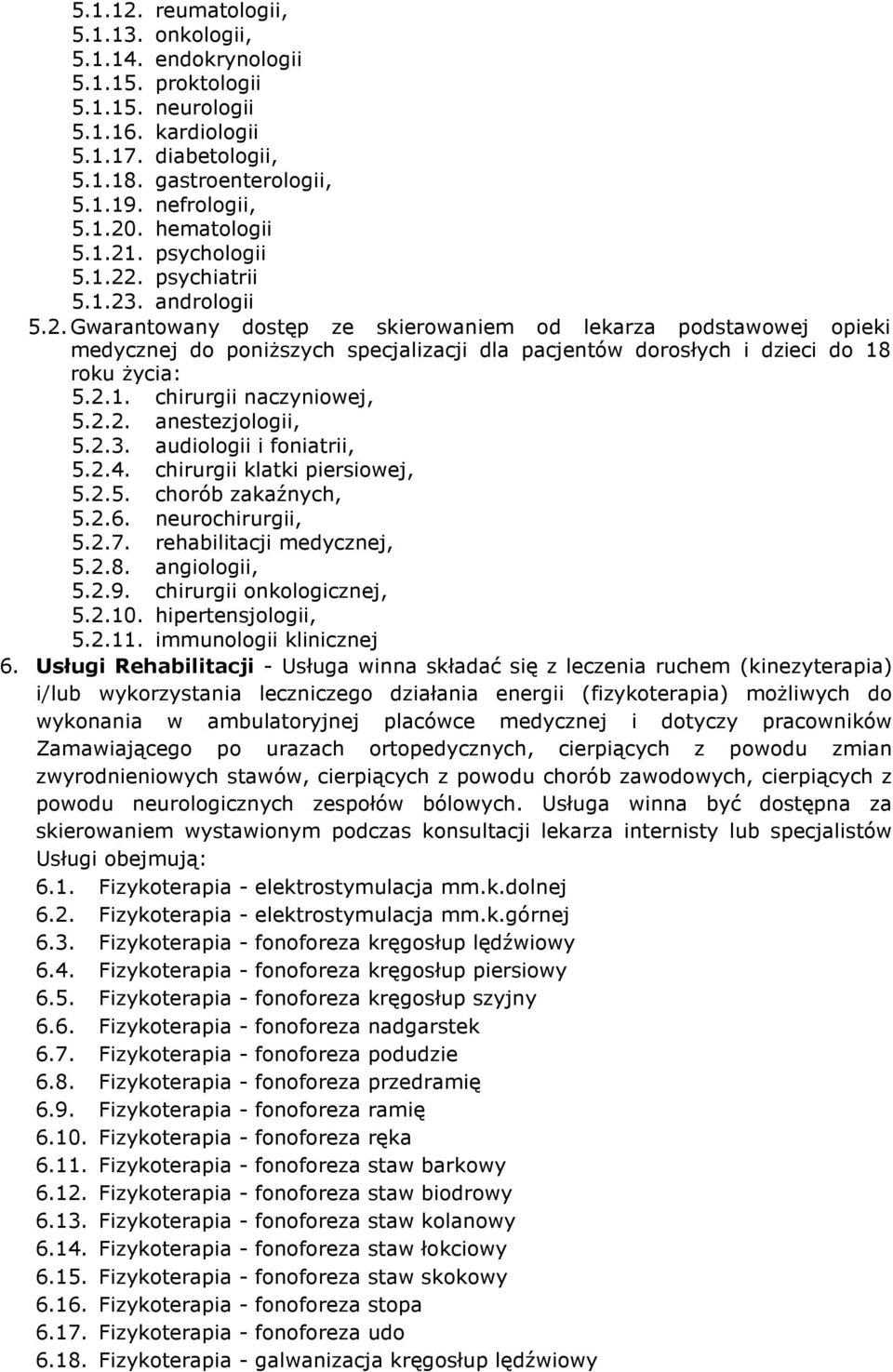 5.1.12. reumatologii,
5.1.13. onkologii,
5.1.14. endokrynologii
5.1.15. proktologii
5.1.15. neurologii
5.1.16. kardiologii
5.1.17. diabetologii,
5.1.18. gastroenterologii,
5.1.19. nefrologii,
5.1.20. hematologii
5.1.21. psychologii
5.1.22. psychiatrii
5.1.23. andrologii
5.2. Gwarantowany dostęp ze skierowaniem od lekarza podstawowej opieki medycznej do poniższych specjalizacji dla pacjentów dorosłych i dzieci do 18 roku życia:
5.2.1. chirurgii naczyniowej,
5.2.2. anestezjologii,
5.2.3. audiologii i foniatrii,
5.2.4. chirurgii klatki piersiowej,
5.2.5. chorób zakaźnych,
5.2.6. neurochirurgii,
5.2.7. rehabilitacji medycznej,
5.2.8. angiologii,
5.2.9. chirurgii onkologicznej,
5.2.10. hipertensjologii,
5.2.11. immunologii klinicznej
6. Usługi Rehabilitacji - Usługa winna składać się z leczenia ruchem (kinezyterapia) i/lub wykorzystania leczniczego działania energii (fizykoterapia) możliwych do wykonania w ambulatoryjnej placówce medycznej i dotyczy pracowników Zamawiającego po urazach ortopedycznych, cierpiących z powodu zmian zwyrodnieniowych stawów, cierpiących z powodu chorób zawodowych, cierpiących z powodu neurologicznych zespołów bólowych. Usługa winna być dostępna za skierowaniem wystawionym podczas konsultacji lekarza internisty lub specjalistów Usługi obejmują:
6.1. Fizykoterapia - elektrostymulacja mm.k.dolnej
6.2. Fizykoterapia - elektrostymulacja mm.k.górnej
6.3. Fizykoterapia - fonoforeza kręgosłup lędźwiowy
6.4. Fizykoterapia - fonoforeza kręgosłup piersiowy
6.5. Fizykoterapia - fonoforeza kręgosłup szyjny
6.6. Fizykoterapia - fonoforeza nadgarstek
6.7. Fizykoterapia - fonoforeza podudzie
6.8. Fizykoterapia - fonoforeza przedramię
6.9. Fizykoterapia - fonoforeza ramię
6.10. Fizykoterapia - fonoforeza ręka
6.11. Fizykoterapia - fonoforeza staw barkowy
6.12. Fizykoterapia - fonoforeza staw biodrowy
6.13. Fizykoterapia - fonoforeza staw kolanowy
6.14. Fizykoterapia - fonoforeza staw łokciowy
6.15. Fizykoterapia - fonoforeza staw skokowy
6.16. Fizykoterapia - fonoforeza stopa
6.17. Fizykoterapia - fonoforeza udo
6.18. Fizykoterapia - galwanizacja kręgosłup lędźwiowy